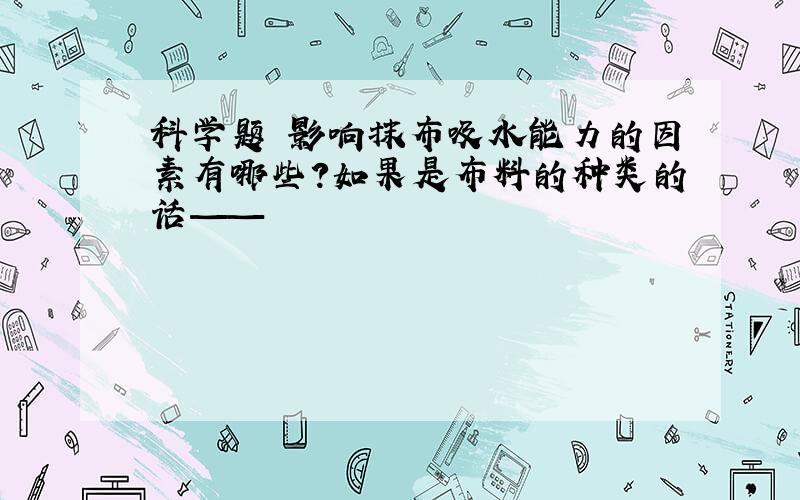 科学题 影响抹布吸水能力的因素有哪些?如果是布料的种类的话——

STATIONERY